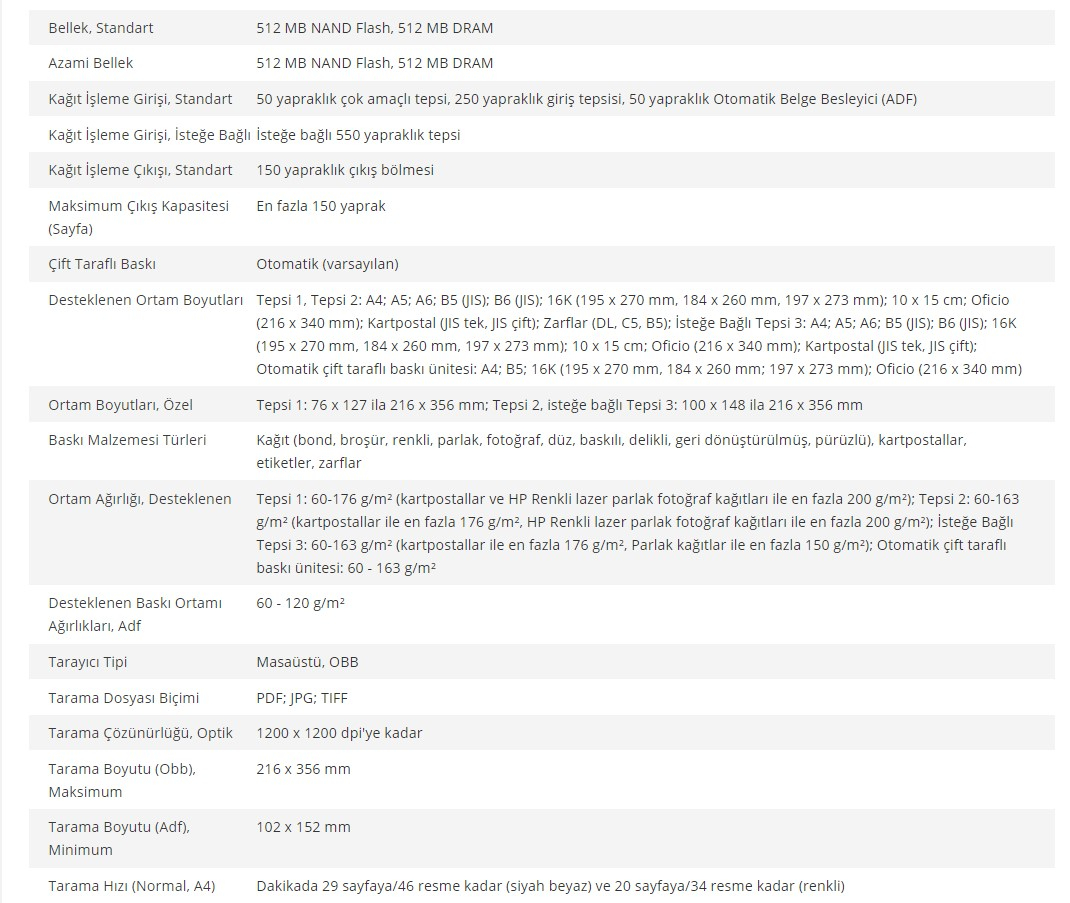 | | |
|---|---|
| Bellek, Standart | 512 MB NAND Flash, 512 MB DRAM |
| Azami Bellek | 512 MB NAND Flash, 512 MB DRAM |
| Kağıt İşleme Girişi, Standart | 50 yapraklık çok amaçlı tepsi, 250 yapraklık giriş tepsisi, 50 yapraklık Otomatik Belge Besleyici (ADF) |
| Kağıt İşleme Girişi, İsteğe Bağlı | İsteğe bağlı 550 yapraklık tepsi |
| Kağıt İşleme Çıkışı, Standart | 150 yapraklık çıkış bölmesi |
| Maksimum Çıkış Kapasitesi (Sayfa) | En fazla 150 yaprak |
| Çift Taraflı Baskı | Otomatik (varsayılan) |
| Desteklenen Ortam Boyutları | Tepsi 1, Tepsi 2: A4; A5; A6; B5 (JIS); B6 (JIS); 16K (195 x 270 mm, 184 x 260 mm, 197 x 273 mm); 10 x 15 cm; Oficio (216 x 340 mm); Kartpostal (JIS tek, JIS çift); Zarflar (DL, C5, B5); İsteğe Bağlı Tepsi 3: A4; A5; A6; B5 (JIS); B6 (JIS); 16K (195 x 270 mm, 184 x 260 mm, 197 x 273 mm); 10 x 15 cm; Oficio (216 x 340 mm); Kartpostal (JIS tek, JIS çift); Otomatik çift taraflı baskı ünitesi: A4; B5; 16K (195 x 270 mm, 184 x 260 mm; 197 x 273 mm); Oficio (216 x 340 mm) |
| Ortam Boyutları, Özel | Tepsi 1: 76 x 127 ila 216 x 356 mm; Tepsi 2, isteğe bağlı Tepsi 3: 100 x 148 ila 216 x 356 mm |
| Baskı Malzemesi Türleri | Kağıt (bond, broşür, renkli, parlak, fotoğraf, düz, baskılı, delikli, geri dönüştürülmüş, pürüzlü), kartpostallar, etiketler, zarflar |
| Ortam Ağırlığı, Desteklenen | Tepsi 1: 60-176 g/m² (kartpostallar ve HP Renkli lazer parlak fotoğraf kağıtları ile en fazla 200 g/m²); Tepsi 2: 60-163 g/m² (kartpostallar ile en fazla 176 g/m², HP Renkli lazer parlak fotoğraf kağıtları ile en fazla 200 g/m²); İsteğe Bağlı Tepsi 3: 60-163 g/m² (kartpostallar ile en fazla 176 g/m², Parlak kağıtlar ile en fazla 150 g/m²); Otomatik çift taraflı baskı ünitesi: 60 - 163 g/m² |
| Desteklenen Baskı Ortamı Ağırlıkları, Adf | 60 - 120 g/m² |
| Tarayıcı Tipi | Masaüstü, OBB |
| Tarama Dosyası Biçimi | PDF; JPG; TIFF |
| Tarama Çözünürlüğü, Optik | 1200 x 1200 dpi'ye kadar |
| Tarama Boyutu (Obb), Maksimum | 216 x 356 mm |
| Tarama Boyutu (Adf), Minimum | 102 x 152 mm |
| Tarama Hızı (Normal, A4) | Dakikada 29 sayfaya/46 resme kadar (siyah beyaz) ve 20 sayfaya/34 resme kadar (renkli) |